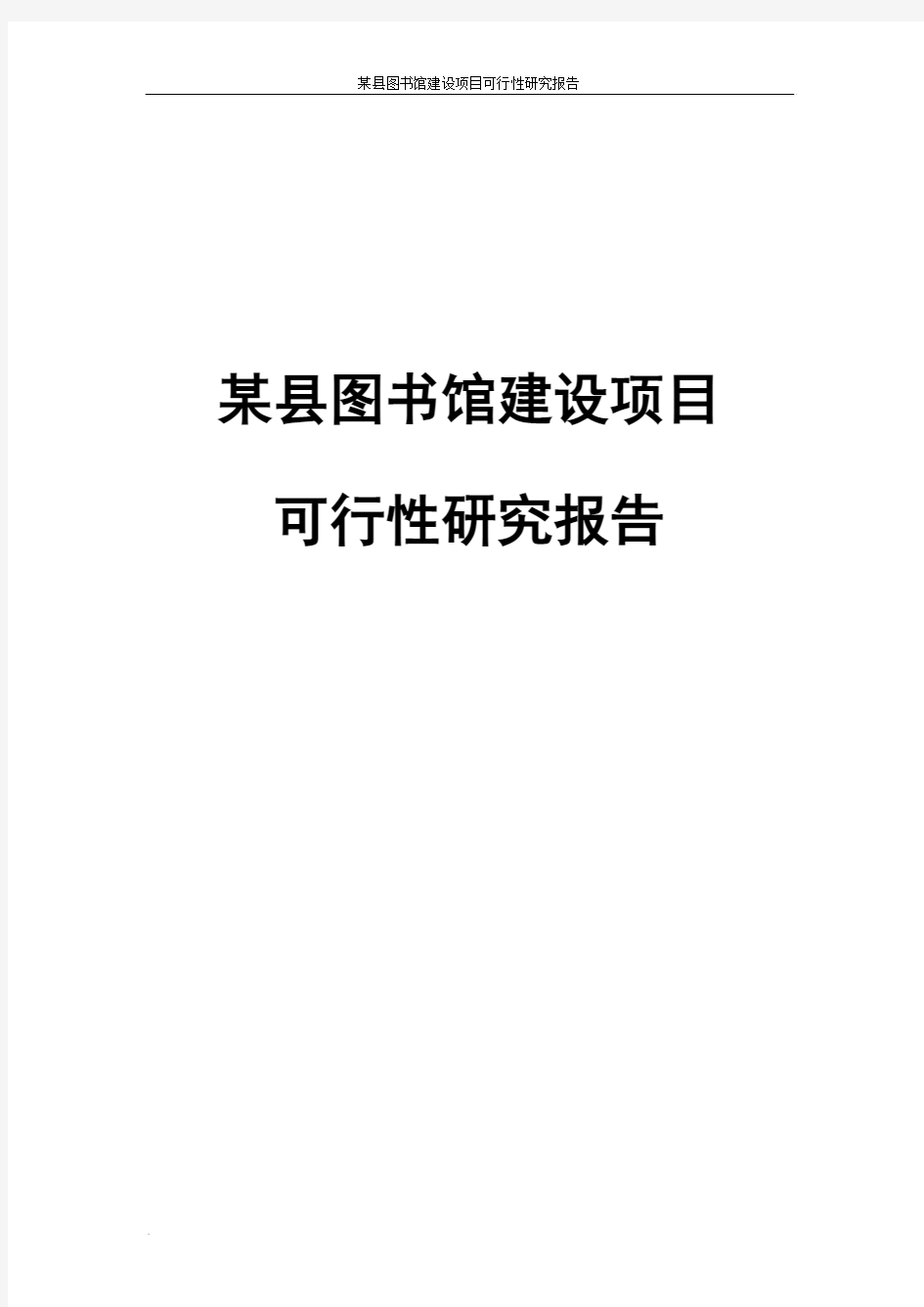 某县图书馆建设项目可行性研究报告

某县图书馆建设项目

可行性研究报告